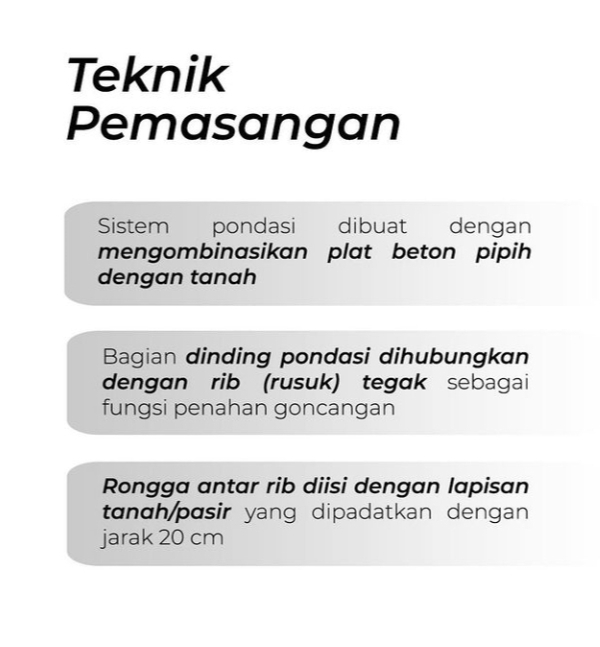 Teknik Pemasangan

Sistem pondasi dibuat dengan mengombinasikan plat beton pipih dengan tanah

Bagian dinding pondasi dihubungkan dengan rib (rusuk) tegak sebagai fungsi penahan goncangan

Rongga antar rib diisi dengan lapisan tanah/pasir yang dipadatkan dengan jarak 20 cm